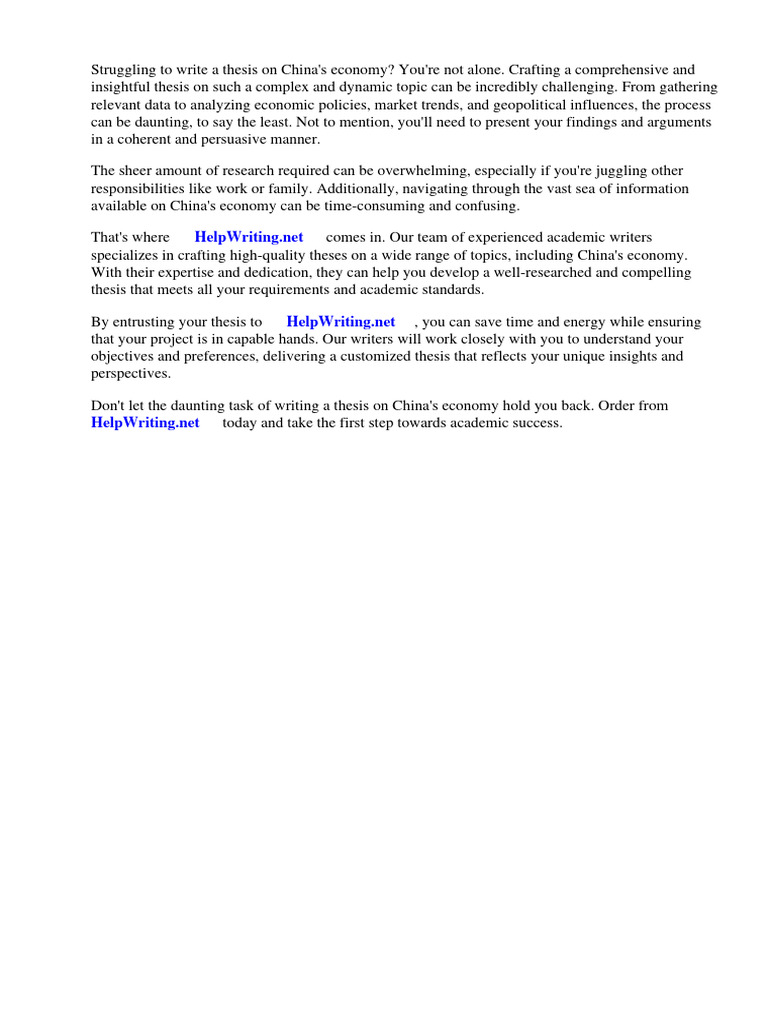 Struggling to write a thesis on China's economy? You're not alone. Crafting a comprehensive and insightful thesis on such a complex and dynamic topic can be incredibly challenging. From gathering relevant data to analyzing economic policies, market trends, and geopolitical influences, the process can be daunting, to say the least. Not to mention, you'll need to present your findings and arguments in a coherent and persuasive manner.

The sheer amount of research required can be overwhelming, especially if you're juggling other responsibilities like work or family. Additionally, navigating through the vast sea of information available on China's economy can be time-consuming and confusing.

That's where HelpWriting.net comes in. Our team of experienced academic writers specializes in crafting high-quality theses on a wide range of topics, including China's economy. With their expertise and dedication, they can help you develop a well-researched and compelling thesis that meets all your requirements and academic standards.

By entrusting your thesis to HelpWriting.net , you can save time and energy while ensuring that your project is in capable hands. Our writers will work closely with you to understand your objectives and preferences, delivering a customized thesis that reflects your unique insights and perspectives.

Don't let the daunting task of writing a thesis on China's economy hold you back. Order from HelpWriting.net today and take the first step towards academic success.